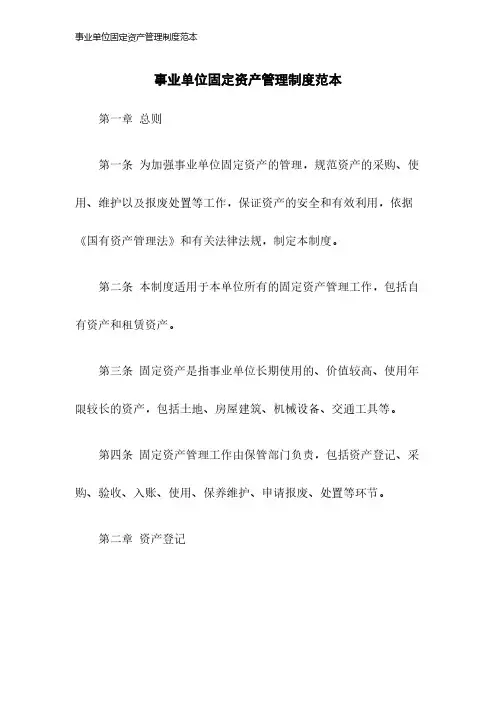 事业单位固定资产管理制度范本

事业单位固定资产管理制度范本

第一章 总则

第一条 为加强事业单位固定资产的管理，规范资产的采购、使用、维护以及报废处置等工作，保证资产的安全和有效利用，依据《国有资产管理法》和有关法律法规，制定本制度。

第二条 本制度适用于本单位所有的固定资产管理工作，包括自有资产和租赁资产。

第三条 固定资产是指事业单位长期使用的、价值较高、使用年限较长的资产，包括土地、房屋建筑、机械设备、交通工具等。

第四条 固定资产管理工作由保管部门负责，包括资产登记、采购、验收、入账、使用、保养维护、申请报废、处置等环节。

第二章 资产登记